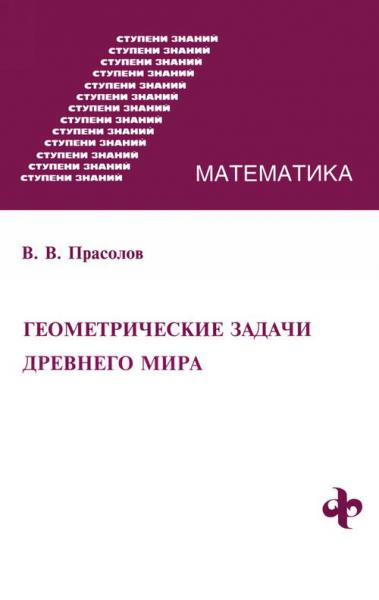 СТУПЕНИ ЗНАНИЙ
СТУПЕНИ ЗНАНИЙ
СТУПЕНИ ЗНАНИЙ
СТУПЕНИ ЗНАНИЙ
СТУПЕНИ ЗНАНИЙ
СТУПЕНИ ЗНАНИЙ
СТУПЕНИ ЗНАНИЙ
СТУПЕНИ ЗНАНИЙ
СТУПЕНИ ЗНАНИЙ
СТУПЕНИ ЗНАНИЙ
СТУПЕНИ ЗНАНИЙ
СТУПЕНИ ЗНАНИЙ
СТУПЕНИ ЗНАНИЙ

МАТЕМАТИКА

В. В. Прасолов

ГЕОМЕТРИЧЕСКИЕ ЗАДАЧИ ДРЕВНЕГО МИРА